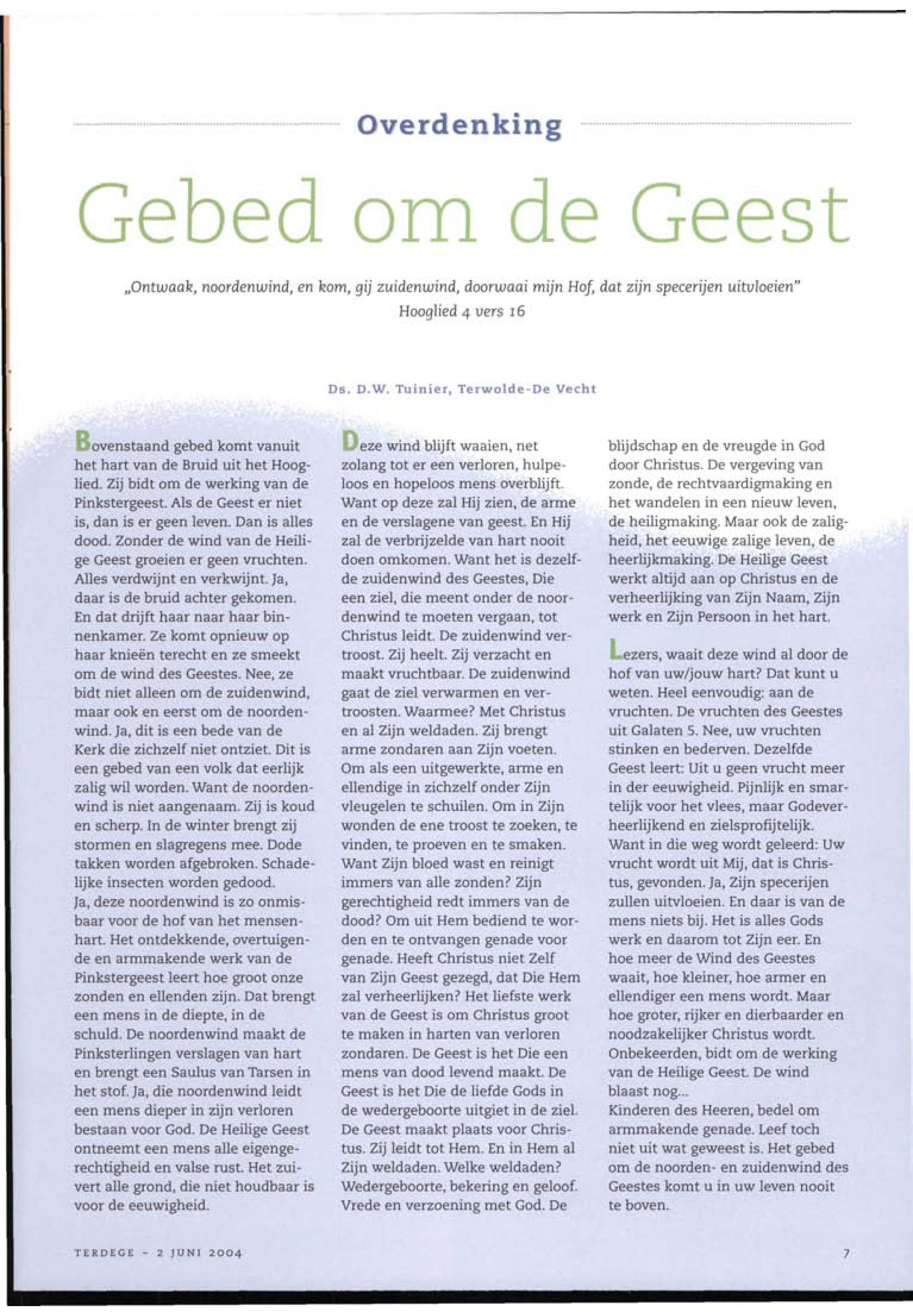 Overdenking

Gebed om de Geest

„Ontwaak, noordenwind, en kom, gij zuidenwind, doorwaai mijn Hof, dat zijn specerijen uitvloeien"
Hooglied 4 vers 16

Ds. D.W. Tuinier, Terwolde-De Vecht

Bovenstaand gebed komt vanuit het hart van de Bruid uit het Hooglied. Zij bidt om de werking van de Pinkstergeest. Als de Geest er niet is, dan is er geen leven. Dan is alles dood. Zonder de wind van de Heilige Geest groeien er geen vruchten. Alles verdwijnt en verkwijnt. Ja, daar is de bruid achter gekomen. En dat drijft haar naar haar binnenkamer. Ze komt opnieuw op haar knieën terecht en ze smeekt om de wind des Geestes. Nee, ze bidt niet alleen om de zuidenwind, maar ook en eerst om de noordenwind. Ja, dit is een bede van de Kerk die zichzelf niet ontziet. Dit is een gebed van een volk dat eerlijk zalig wil worden. Want de noordenwind is niet aangenaam. Zij is koud en scherp. In de winter brengt zij stormen en slagregens mee. Dode takken worden afgebroken. Schadelijke insecten worden gedood.
Ja, deze noordenwind is zo onmisbaar voor de hof van het mensenhart. Het ontdekkende, overtuigende en armmakende werk van de Pinkstergeest leert hoe groot onze zonden en ellenden zijn. Dat brengt een mens in de diepte, in de schuld. De noordenwind maakt de Pinksterlingen verslagen van hart en brengt een Saulus van Tarsen in het stof. Ja, die noordenwind leidt een mens dieper in zijn verloren bestaan voor God. De Heilige Geest ontneemt een mens alle eigengerechtigheid en valse rust. Het zuivert alle grond, die niet houdbaar is voor de eeuwigheid.

Deze wind blijft waaien, net zolang tot er een verloren, hulpeloos en hopeloos mens overblijft. Want op deze zal Hij zien, de arme en de verslagene van geest. En Hij zal de verbrijzelde van hart nooit doen omkomen. Want het is dezelfde zuidenwind des Geestes, Die een ziel, die meent onder de noordenwind te moeten vergaan, tot Christus leidt. De zuidenwind vertroost. Zij heelt. Zij verzacht en maakt vruchtbaar. De zuidenwind gaat de ziel verwarmen en vertroosten. Waarmee? Met Christus en al Zijn weldaden. Zij brengt arme zondaren aan Zijn voeten. Om als een uitgewerkte, arme en ellendige in zichzelf onder Zijn vleugelen te schuilen. Om in Zijn wonden de ene troost te zoeken, te vinden, te proeven en te smaken. Want Zijn bloed wast en reinigt immers van alle zonden? Zijn gerechtigheid redt immers van de dood? Om uit Hem bediend te worden en te ontvangen genade voor genade. Heeft Christus niet Zelf van Zijn Geest gezegd, dat Die Hem zal verheerlijken? Het liefste werk van de Geest is om Christus groot te maken in harten van verloren zondaren. De Geest is het Die een mens van dood levend maakt. De Geest is het Die de liefde Gods in de wedergeboorte uitgiet in de ziel. De Geest maakt plaats voor Christus. Zij leidt tot Hem. En in Hem al Zijn weldaden. Welke weldaden? Wedergeboorte, bekering en geloof. Vrede en verzoening met God. De blijdschap en de vreugde in God door Christus. De vergeving van zonde, de rechtvaardigmaking en het wandelen in een nieuw leven, de heiligmaking. Maar ook de zaligheid, het eeuwige zalige leven, de heerlijkmaking. De Heilige Geest werkt altijd aan op Christus en de verheerlijking van Zijn Naam, Zijn werk en Zijn Persoon in het hart.

Lezers, waait deze wind al door de hof van uw/jouw hart? Dat kunt u weten. Heel eenvoudig: aan de vruchten. De vruchten des Geestes uit Galaten 5. Nee, uw vruchten stinken en bederven. Dezelfde Geest leert: Uit u geen vrucht meer in der eeuwigheid. Pijnlijk en smartelijk voor het vlees, maar Godeverheerlijkend en zielsprofijtelijk. Want in die weg wordt geleerd: Uw vrucht wordt uit Mij, dat is Christus, gevonden. Ja, Zijn specerijen zullen uitvloeien. En daar is van de mens niets bij. Het is alles Gods werk en daarom tot Zijn eer. En hoe meer de Wind des Geestes waait, hoe kleiner, hoe armer en ellendiger een mens wordt. Maar hoe groter, rijker en dierbaarder en noodzakelijker Christus wordt. Onbekeerden, bidt om de werking van de Heilige Geest. De wind blaast nog...
Kinderen des Heeren, bedel om armmakende genade. Leef toch niet uit wat geweest is. Het gebed om de noorden- en zuidenwind des Geestes komt u in uw leven nooit te boven.

TERDEGE - 2 JUNI 2004

7